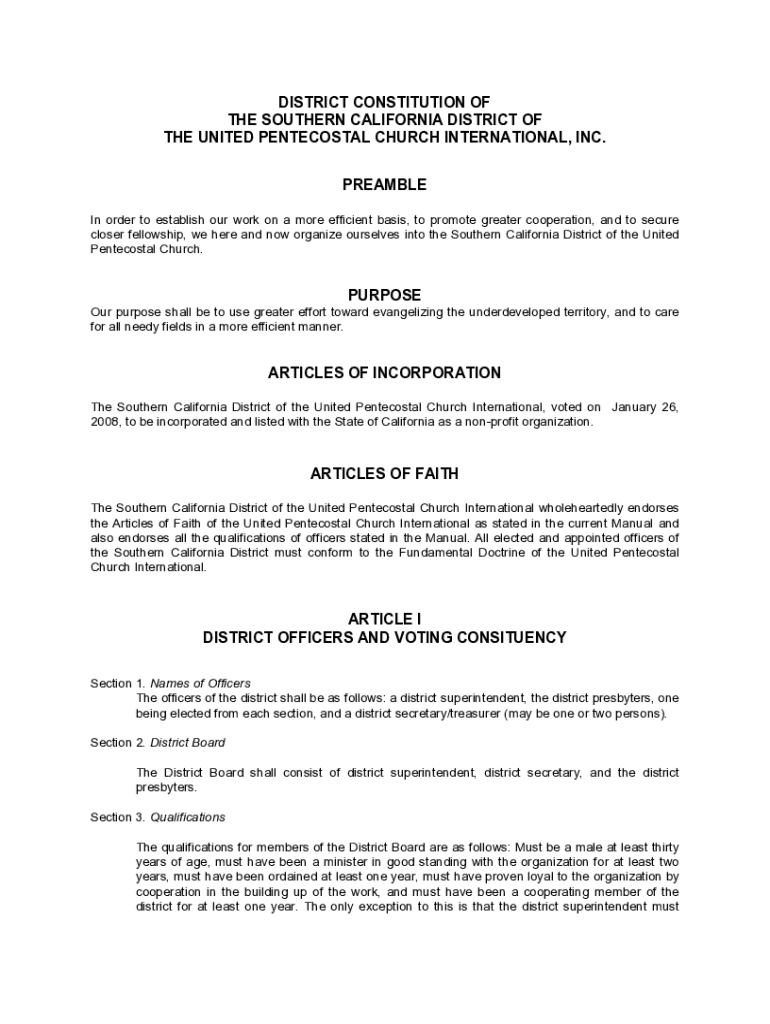 DISTRICT CONSTITUTION OF
THE SOUTHERN CALIFORNIA DISTRICT OF
THE UNITED PENTECOSTAL CHURCH INTERNATIONAL, INC.

PREAMBLE

In order to establish our work on a more efficient basis, to promote greater cooperation, and to secure closer fellowship, we here and now organize ourselves into the Southern California District of the United Pentecostal Church.

PURPOSE

Our purpose shall be to use greater effort toward evangelizing the underdeveloped territory, and to care for all needy fields in a more efficient manner.

ARTICLES OF INCORPORATION

The Southern California District of the United Pentecostal Church International, voted on January 26, 2008, to be incorporated and listed with the State of California as a non-profit organization.

ARTICLES OF FAITH

The Southern California District of the United Pentecostal Church International wholeheartedly endorses the Articles of Faith of the United Pentecostal Church International as stated in the current Manual and also endorses all the qualifications of officers stated in the Manual. All elected and appointed officers of the Southern California District must conform to the Fundamental Doctrine of the United Pentecostal Church International.

ARTICLE I
DISTRICT OFFICERS AND VOTING CONSITUENCY

Section 1. Names of Officers
The officers of the district shall be as follows: a district superintendent, the district presbyters, one being elected from each section, and a district secretary/treasurer (may be one or two persons).

Section 2. District Board

The District Board shall consist of district superintendent, district secretary, and the district presbyters.

Section 3. Qualifications

The qualifications for members of the District Board are as follows: Must be a male at least thirty years of age, must have been a minister in good standing with the organization for at least two years, must have been ordained at least one year, must have proven loyal to the organization by cooperation in the building up of the work, and must have been a cooperating member of the district for at least one year. The only exception to this is that the district superintendent must